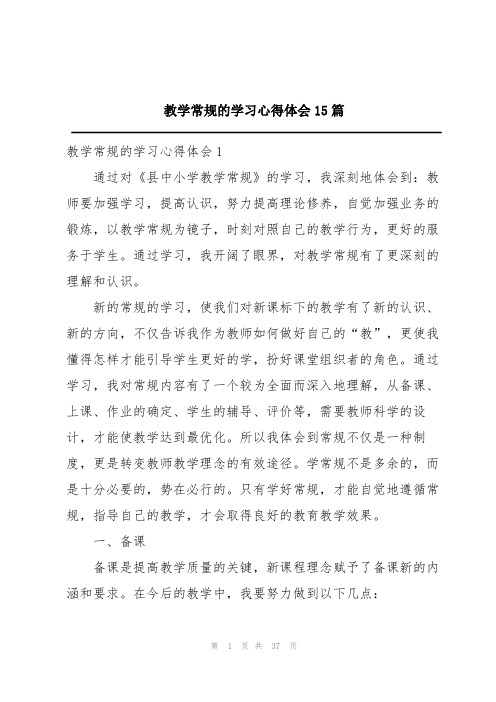 教学常规的学习心得体会15篇

教学常规的学习心得体会1

通过对《县中小学教学常规》的学习，我深刻地体会到：教师要加强学习，提高认识，努力提高理论修养，自觉加强业务的锻炼，以教学常规为镜子，时刻对照自己的教学行为，更好的服务于学生。通过学习，我开阔了眼界，对教学常规有了更深刻的理解和认识。

新的常规的学习，使我们对新课标下的教学有了新的认识、新的方向，不仅告诉我作为教师如何做好自己的“教”，更使我懂得怎样才能引导学生更好的学，扮好课堂组织者的角色。通过学习，我对常规内容有了一个较为全面而深入地理解，从备课、上课、作业的确定、学生的辅导、评价等，需要教师科学的设计，才能使教学达到最优化。所以我体会到常规不仅是一种制度，更是转变教师教学理念的有效途径。学常规不是多余的，而是十分必要的，势在必行的。只有学好常规，才能自觉地遵循常规，指导自己的教学，才会取得良好的教育教学效果。

一、备课

备课是提高教学质量的关键，新课程理念赋予了备课新的内涵和要求。在今后的教学中，我要努力做到以下几点：

第 1 页 共 37 页